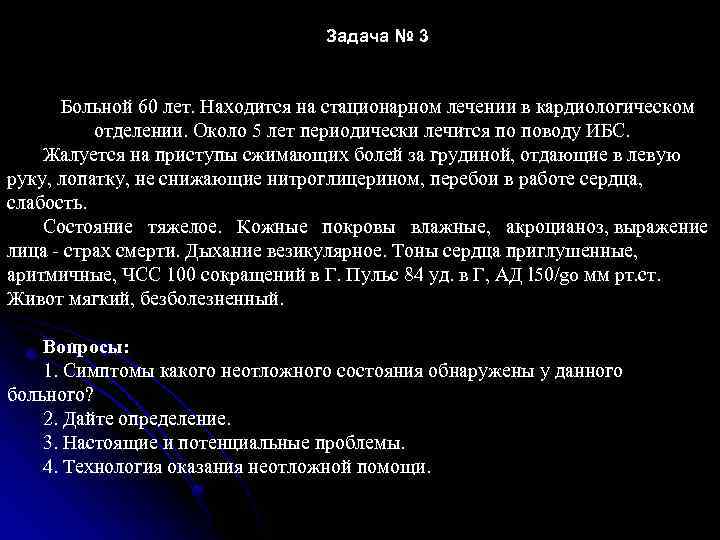 Задача № 3

Больной 60 лет. Находится на стационарном лечении в кардиологическом отделении. Около 5 лет периодически лечится по поводу ИБС.

Жалуется на приступы сжимающих болей за грудиной, отдающие в левую руку, лопатку, не снижающие нитроглицерином, перебои в работе сердца, слабость.

Состояние тяжелое. Кожные покровы влажные, акроцианоз, выражение лица - страх смерти. Дыхание везикулярное. Тоны сердца приглушенные, аритмичные, ЧСС 100 сокращений в Г. Пульс 84 уд. в Г, АД l50/go мм рт.ст. Живот мягкий, безболезненный.

Вопросы:
1. Симптомы какого неотложного состояния обнаружены у данного больного?
2. Дайте определение.
3. Настоящие и потенциальные проблемы.
4. Технология оказания неотложной помощи.